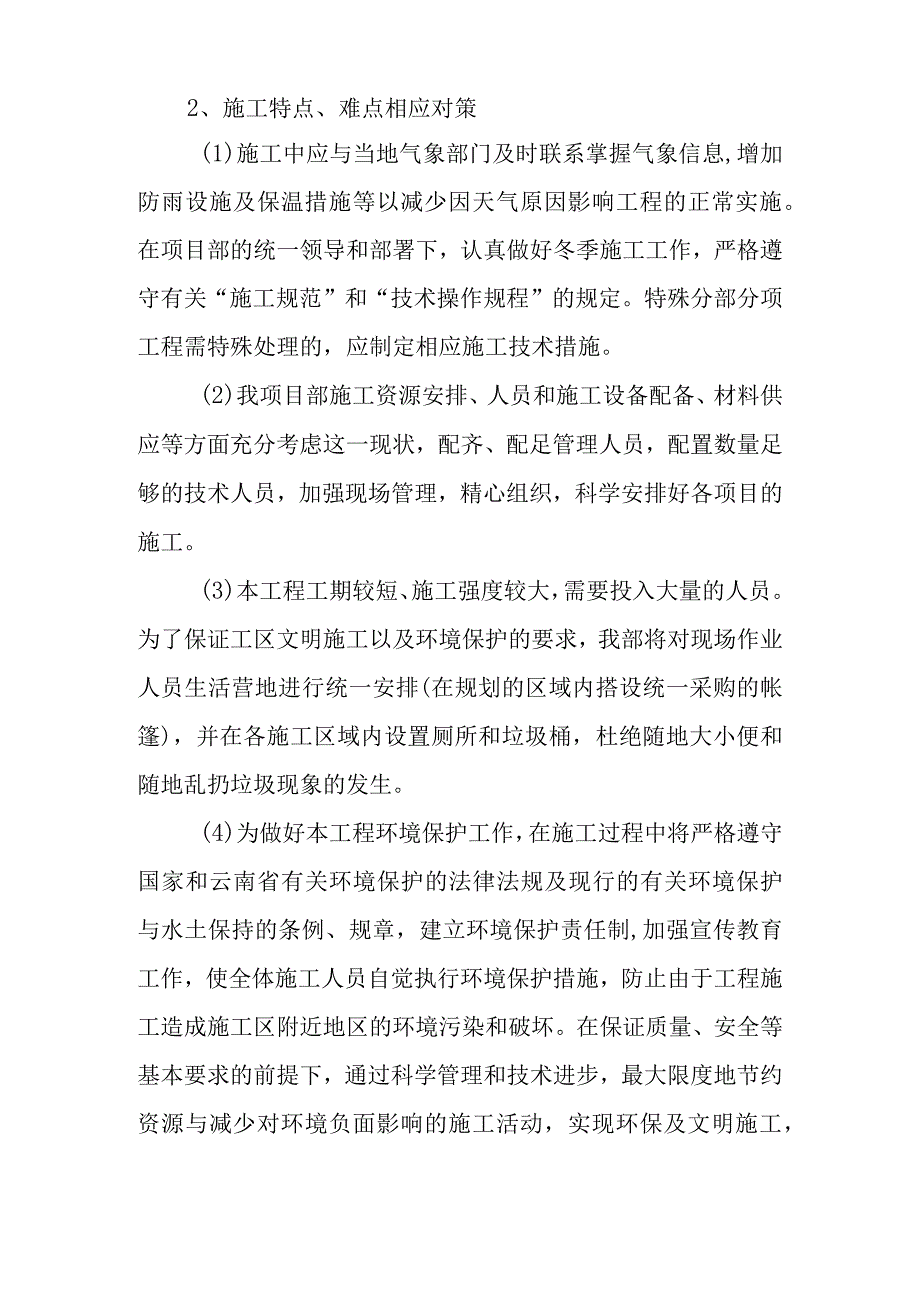 2、施工特点、难点相应对策

(1)施工中应与当地气象部门及时联系掌握气象信息,增加防雨设施及保温措施等以减少因天气原因影响工程的正常实施。在项目部的统一领导和部署下，认真做好冬季施工工作，严格遵守有关“施工规范”和“技术操作规程”的规定。特殊分部分项工程需特殊处理的，应制定相应施工技术措施。

(2)我项目部施工资源安排、人员和施工设备配备、材料供应等方面充分考虑这一现状，配齐、配足管理人员，配置数量足够的技术人员，加强现场管理，精心组织，科学安排好各项目的施工。

(3)本工程工期较短、施工强度较大,需要投入大量的人员。为了保证工区文明施工以及环境保护的要求，我部将对现场作业人员生活营地进行统一安排(在规划的区域内搭设统一采购的帐篷)，并在各施工区域内设置厕所和垃圾桶，杜绝随地大小便和随地乱扔垃圾现象的发生。

(4)为做好本工程环境保护工作,在施工过程中将严格遵守国家和云南省有关环境保护的法律法规及现行的有关环境保护与水土保持的条例、规章，建立环境保护责任制,加强宣传教育工作，使全体施工人员自觉执行环境保护措施，防止由于工程施工造成施工区附近地区的环境污染和破坏。在保证质量、安全等基本要求的前提下，通过科学管理和技术进步，最大限度地节约资源与减少对环境负面影响的施工活动，实现环保及文明施工，